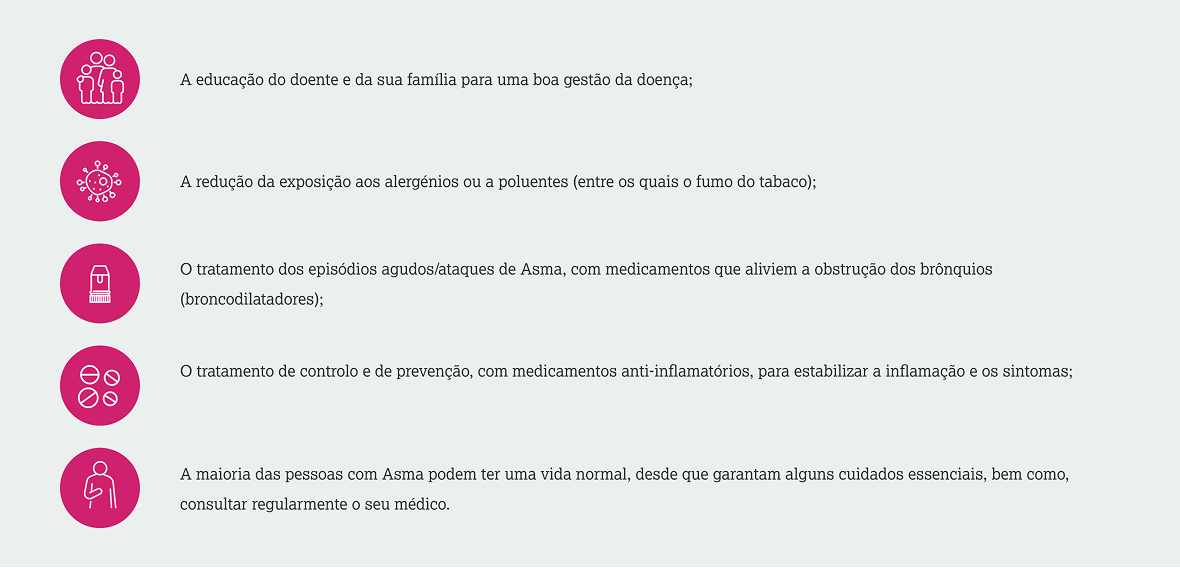 A educação do doente e da sua família para uma boa gestão da doença;

A redução da exposição aos alergénios ou a poluentes (entre os quais o fumo do tabaco);

O tratamento dos episódios agudos/ataques de Asma, com medicamentos que aliviem a obstrução dos brônquios (broncodilatadores);

O tratamento de controlo e de prevenção, com medicamentos anti-inflamatórios, para estabilizar a inflamação e os sintomas;

A maioria das pessoas com Asma podem ter uma vida normal, desde que garantam alguns cuidados essenciais, bem como, consultar regularmente o seu médico.